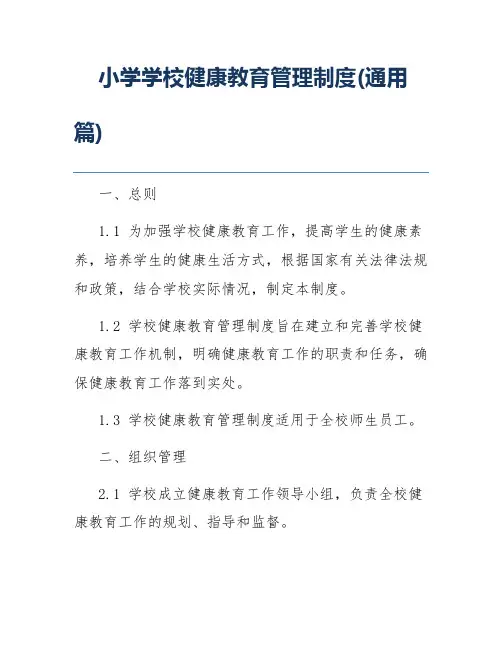 小学学校健康教育管理制度(通用篇)

一、总则

1.1 为加强学校健康教育工作，提高学生的健康素养，培养学生的健康生活方式，根据国家有关法律法规和政策，结合学校实际情况，制定本制度。

1.2 学校健康教育管理制度旨在建立和完善学校健康教育工作机制，明确健康教育工作的职责和任务，确保健康教育工作落到实处。

1.3 学校健康教育管理制度适用于全校师生员工。

二、组织管理

2.1 学校成立健康教育工作领导小组，负责全校健康教育工作的规划、指导和监督。